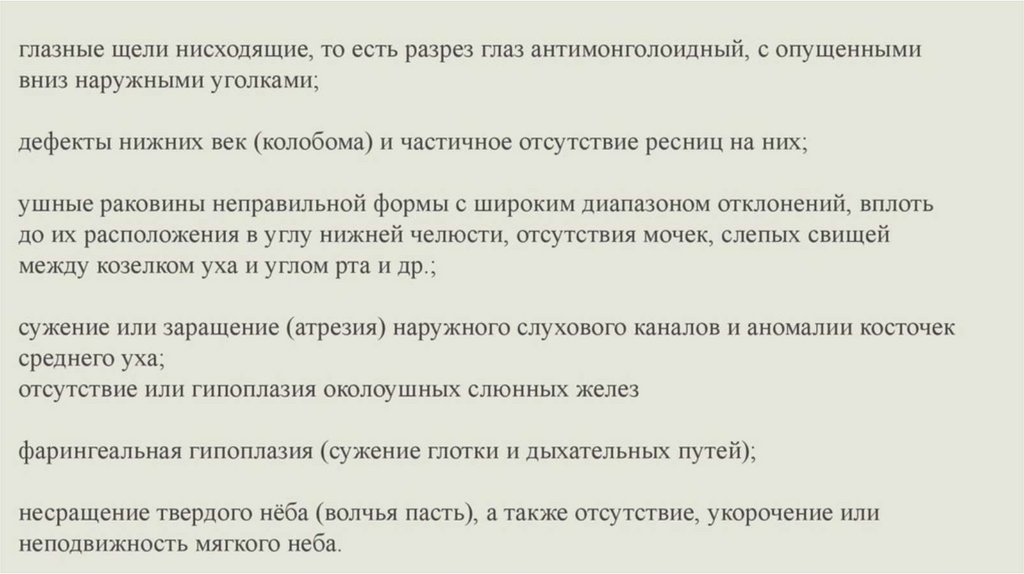 глазные щели нисходящие, то есть разрез глаз антимонголоидный, с опущенными вниз наружными уголками;

дефекты нижних век (колобома) и частичное отсутствие ресниц на них;

ушные раковины неправильной формы с широким диапазоном отклонений, вплоть до их расположения в углу нижней челюсти, отсутствия мочек, слепых свищей между козелком уха и углом рта и др.;

сужение или заращение (атрезия) наружного слухового каналов и аномалии косточек среднего уха;
отсутствие или гипоплазия околоушных слюнных желез

фарингеальная гипоплазия (сужение глотки и дыхательных путей);

несращение твердого нёба (волчья пасть), а также отсутствие, укорочение или неподвижность мягкого неба.